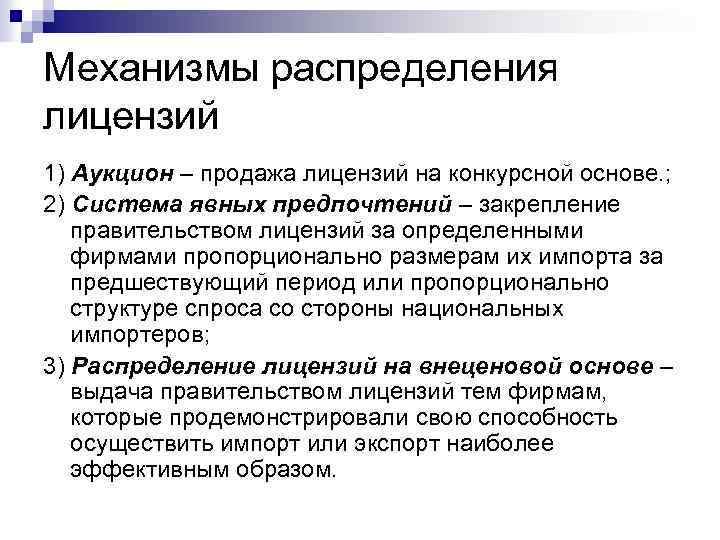 Механизмы распределения лицензий

1) Аукцион – продажа лицензий на конкурсной основе.;

2) Система явных предпочтений – закрепление правительством лицензий за определенными фирмами пропорционально размерам их импорта за предшествующий период или пропорционально структуре спроса со стороны национальных импортеров;

3) Распределение лицензий на внеценовой основе – выдача правительством лицензий тем фирмам, которые продемонстрировали свою способность осуществить импорт или экспорт наиболее эффективным образом.